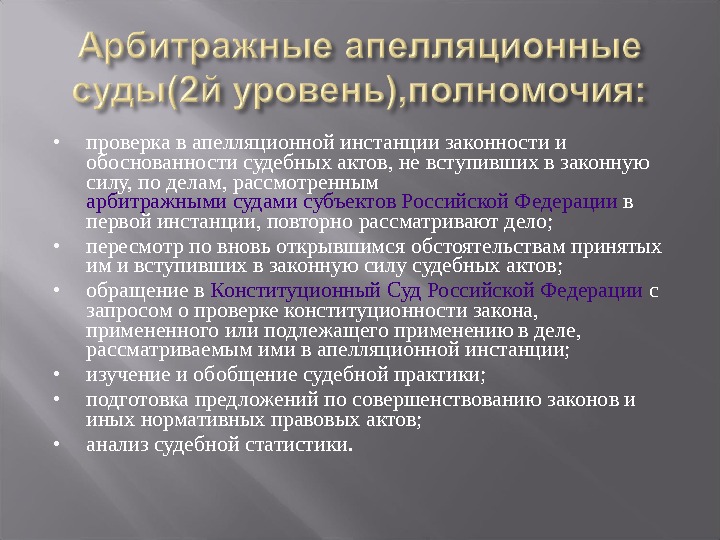 Арбитражные апелляционные суды(2й уровень),полномочия:

• проверка в апелляционной инстанции законности и обоснованности судебных актов, не вступивших в законную силу, по делам, рассмотренным арбитражными судами субъектов Российской Федерации в первой инстанции, повторно рассматривают дело;
• пересмотр по вновь открывшимся обстоятельствам принятых им и вступивших в законную силу судебных актов;
• обращение в Конституционный Суд Российской Федерации с запросом о проверке конституционности закона, примененного или подлежащего применению в деле, рассматриваемым ими в апелляционной инстанции;
• изучение и обобщение судебной практики;
• подготовка предложений по совершенствованию законов и иных нормативных правовых актов;
• анализ судебной статистики.